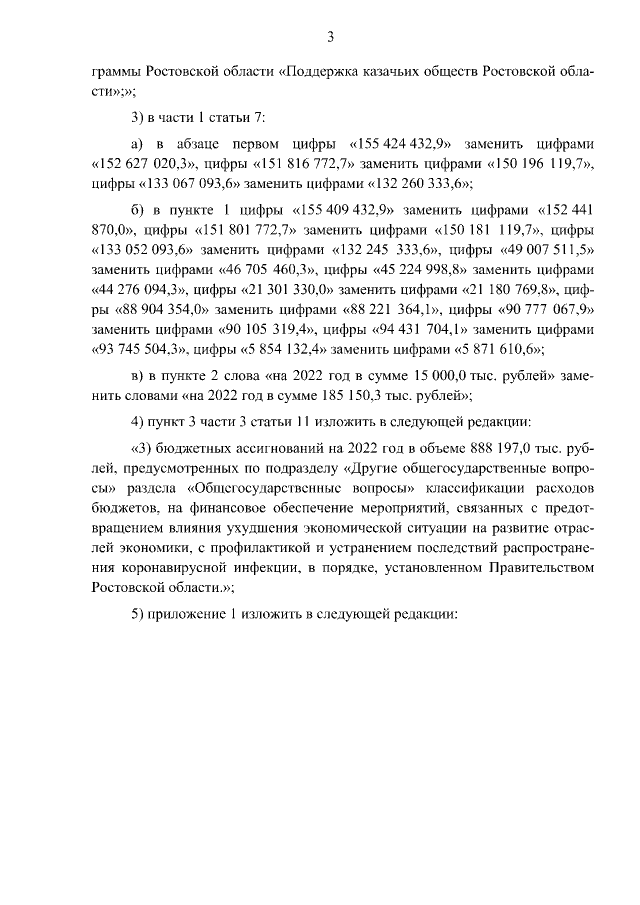 3

граммы Ростовской области «Поддержка казачьих обществ Ростовской области»;»;

3) в части 1 статьи 7:

а) в абзаце первом цифры «155 424 432,9» заменить цифрами «152 627 020,3», цифры «151 816 772,7» заменить цифрами «150 196 119,7», цифры «133 067 093,6» заменить цифрами «132 260 333,6»;

б) в пункте 1 цифры «155 409 432,9» заменить цифрами «152 441 870,0», цифры «151 801 772,7» заменить цифрами «150 181 119,7», цифры «133 052 093,6» заменить цифрами «132 245 333,6», цифры «49 007 511,5» заменить цифрами «46 705 460,3», цифры «45 224 998,8» заменить цифрами «44 276 094,3», цифры «21 301 330,0» заменить цифрами «21 180 769,8», цифры «88 904 354,0» заменить цифрами «88 221 364,1», цифры «90 777 067,9» заменить цифрами «90 105 319,4», цифры «94 431 704,1» заменить цифрами «93 745 504,3», цифры «5 854 132,4» заменить цифрами «5 871 610,6»;

в) в пункте 2 слова «на 2022 год в сумме 15 000,0 тыс. рублей» заменить словами «на 2022 год в сумме 185 150,3 тыс. рублей»;

4) пункт 3 части 3 статьи 11 изложить в следующей редакции:

«3) бюджетных ассигнований на 2022 год в объеме 888 197,0 тыс. рублей, предусмотренных по подразделу «Другие общегосударственные вопросы» раздела «Общегосударственные вопросы» классификации расходов бюджетов, на финансовое обеспечение мероприятий, связанных с предотвращением влияния ухудшения экономической ситуации на развитие отраслей экономики, с профилактикой и устранением последствий распространения коронавирусной инфекции, в порядке, установленном Правительством Ростовской области.»;

5) приложение 1 изложить в следующей редакции: